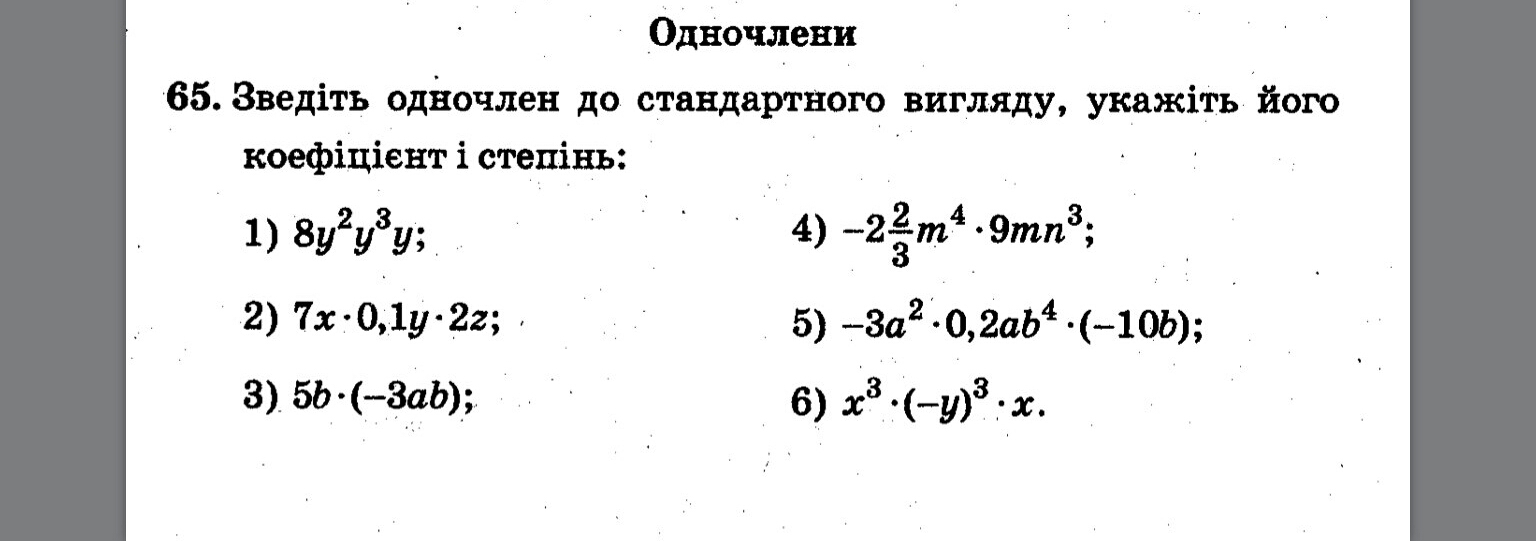 Одночлени

65. Зведіть одночлен до стандартного вигляду, укажіть його коефіцієнт і степінь:

1) $8y^2y^3y$;

2) $7x \cdot 0,1y \cdot 2z$;

3) $5b \cdot (-3ab)$;

4) $-2\frac{2}{3}m^4 \cdot 9mn^3$;

5) $-3a^2 \cdot 0,2ab^4 \cdot (-10b)$;

6) $x^3 \cdot (-y)^3 \cdot x$.